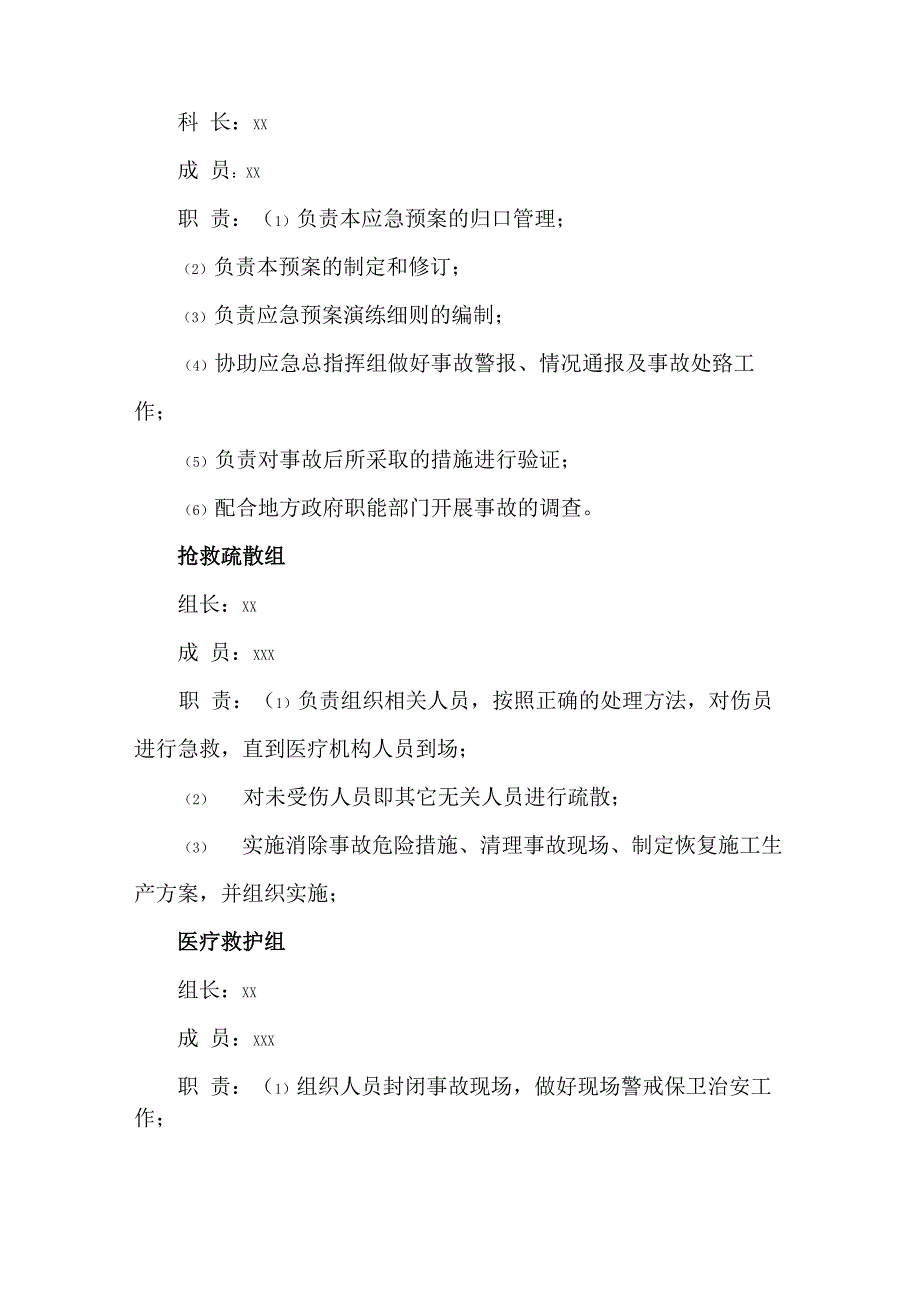 科 长：xx

成 员：xx

职 责：(1)负责本应急预案的归口管理；

(2)负责本预案的制定和修订；

(3)负责应急预案演练细则的编制；

(4)协助应急总指挥组做好事故警报、情况通报及事故处路工作；

(5)负责对事故后所采取的措施进行验证；

(6)配合地方政府职能部门开展事故的调查。

抢救疏散组

组长：xx

成 员：xxx

职 责：(1)负责组织相关人员，按照正确的处理方法，对伤员进行急救，直到医疗机构人员到场；

(2) 对未受伤人员即其它无关人员进行疏散；

(3) 实施消除事故危险措施、清理事故现场、制定恢复施工生产方案，并组织实施；

医疗救护组

组长：xx

成 员：xxx

职 责：(1)组织人员封闭事故现场，做好现场警戒保卫治安工作；